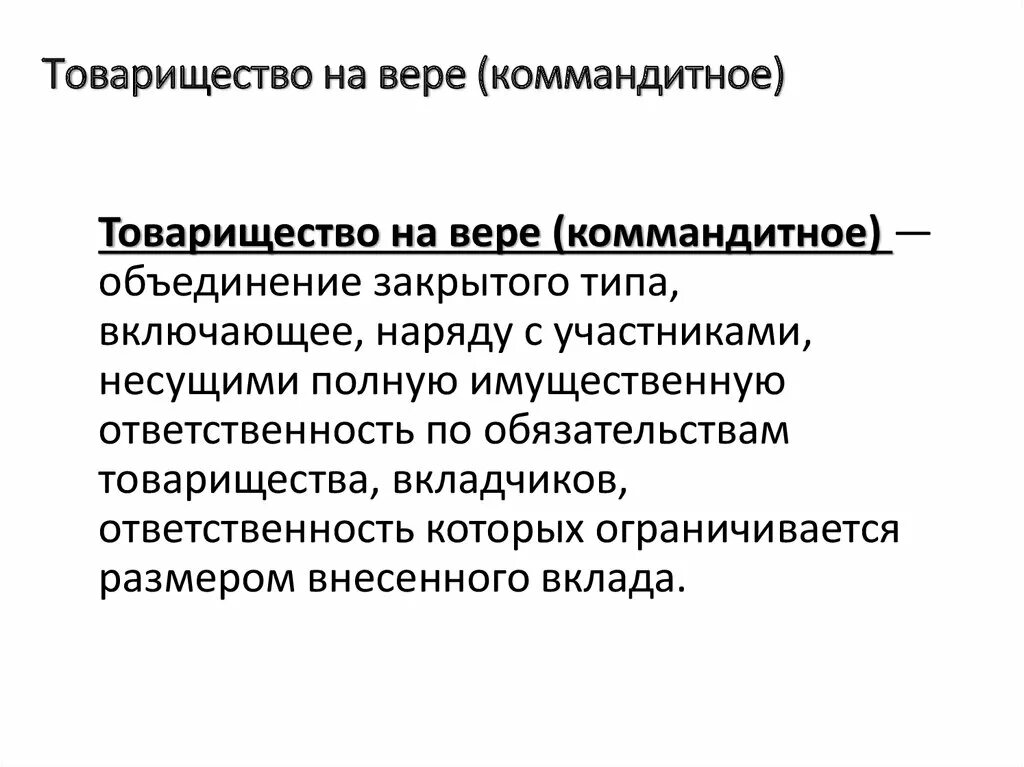 Товарищество на вере (коммандитное)

Товарищество на вере (коммандитное) — объединение закрытого типа, включающее, наряду с участниками, несущими полную имущественную ответственность по обязательствам товарищества, вкладчиков, ответственность которых ограничивается размером внесенного вклада.